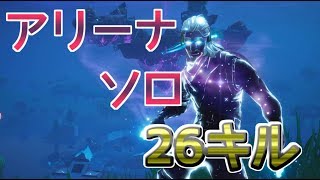 アリーナ
ソロ
26キル